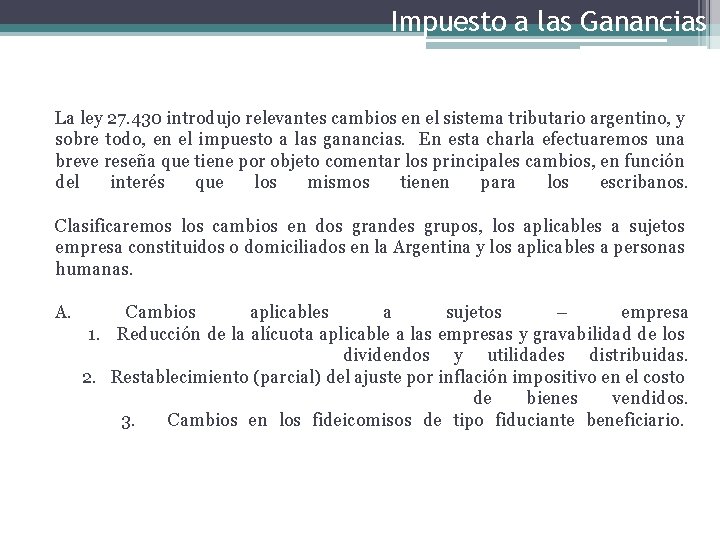 Impuesto a las Ganancias

La ley 27.430 introdujo relevantes cambios en el sistema tributario argentino, y sobre todo, en el impuesto a las ganancias. En esta charla efectuaremos una breve reseña que tiene por objeto comentar los principales cambios, en función del interés que los mismos tienen para los escribanos.

Clasificaremos los cambios en dos grandes grupos, los aplicables a sujetos empresa constituidos o domiciliados en la Argentina y los aplicables a personas humanas.

A. Cambios aplicables a sujetos – empresa
1. Reducción de la alícuota aplicable a las empresas y gravabilidad de los dividendos y utilidades distribuidas.
2. Restablecimiento (parcial) del ajuste por inflación impositivo en el costo de bienes vendidos.
3. Cambios en los fideicomisos de tipo fiduciante beneficiario.